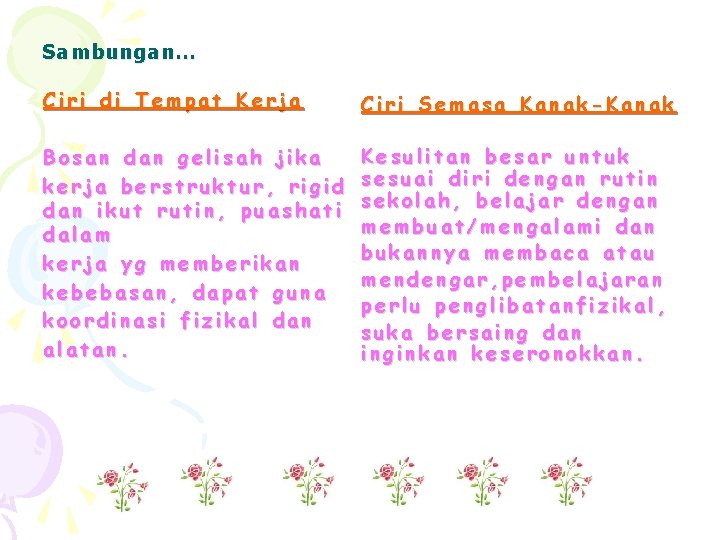 Sambungan…

Ciri di Tempat Kerja

Bosan dan gelisah jika kerja berstruktur, rigid dan ikut rutin, puashati dalam
kerja yg memberikan
kebebasan, dapat guna
koordinasi fizikal dan
alatan.

Ciri Semasa Kanak-Kanak

Kesulitan besar untuk sesuai diri dengan rutin sekolah, belajar dengan membuat/mengalami dan bukannya membaca atau mendengar,pembelajaran perlu penglibatanfizikal, suka bersaing dan inginkan keseronokkan.